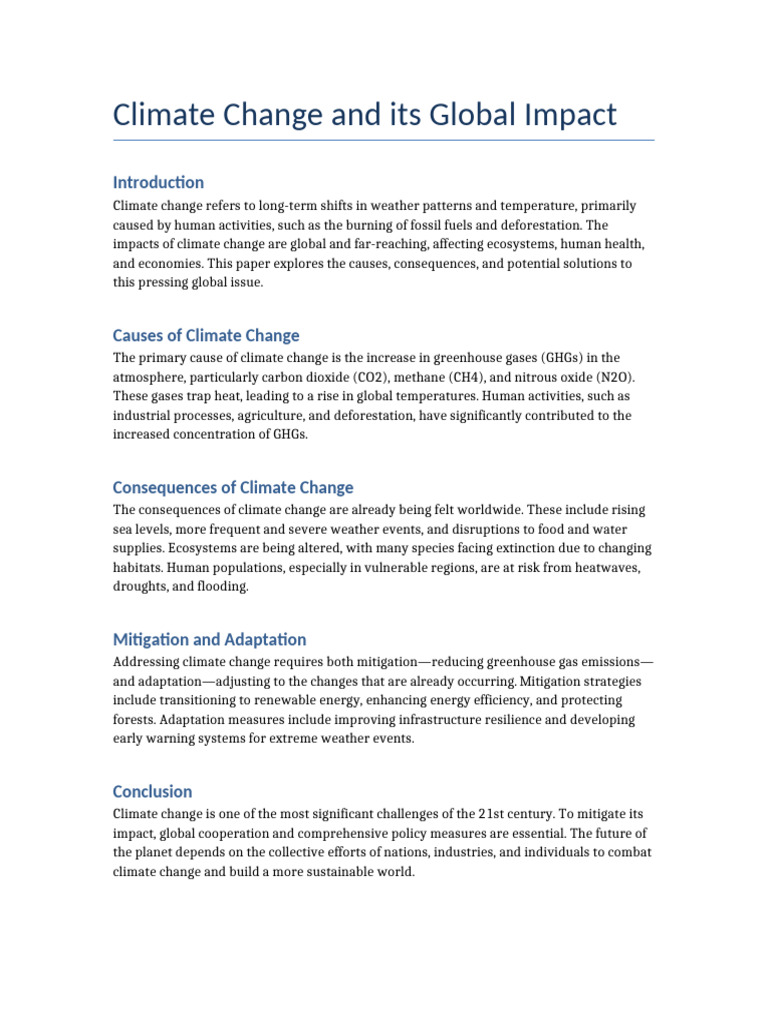 Climate Change and its Global Impact

Introduction

Climate change refers to long-term shifts in weather patterns and temperature, primarily caused by human activities, such as the burning of fossil fuels and deforestation. The impacts of climate change are global and far-reaching, affecting ecosystems, human health, and economies. This paper explores the causes, consequences, and potential solutions to this pressing global issue.

Causes of Climate Change

The primary cause of climate change is the increase in greenhouse gases (GHGs) in the atmosphere, particularly carbon dioxide (CO2), methane (CH4), and nitrous oxide (N2O). These gases trap heat, leading to a rise in global temperatures. Human activities, such as industrial processes, agriculture, and deforestation, have significantly contributed to the increased concentration of GHGs.

Consequences of Climate Change

The consequences of climate change are already being felt worldwide. These include rising sea levels, more frequent and severe weather events, and disruptions to food and water supplies. Ecosystems are being altered, with many species facing extinction due to changing habitats. Human populations, especially in vulnerable regions, are at risk from heatwaves, droughts, and flooding.

Mitigation and Adaptation

Addressing climate change requires both mitigation—reducing greenhouse gas emissions—and adaptation—adjusting to the changes that are already occurring. Mitigation strategies include transitioning to renewable energy, enhancing energy efficiency, and protecting forests. Adaptation measures include improving infrastructure resilience and developing early warning systems for extreme weather events.

Conclusion

Climate change is one of the most significant challenges of the 21st century. To mitigate its impact, global cooperation and comprehensive policy measures are essential. The future of the planet depends on the collective efforts of nations, industries, and individuals to combat climate change and build a more sustainable world.